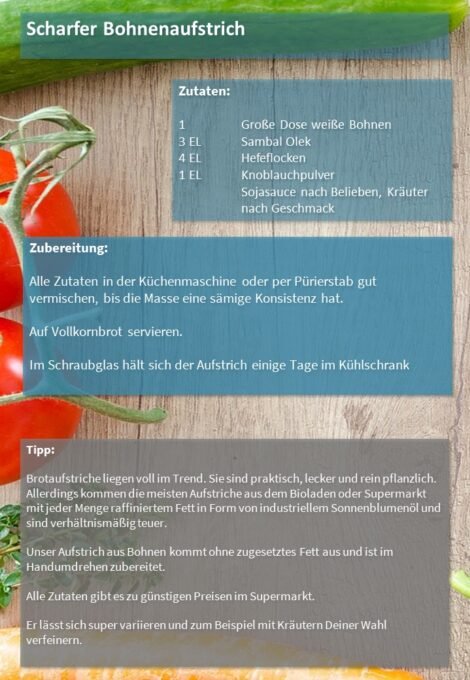 Scharfer Bohnenaufstrich

Zutaten:

1 Große Dose weiße Bohnen
3 EL Sambal Olek
4 EL Hefeflocken
1 EL Knoblauchpulver
Sojasauce nach Belieben, Kräuter nach Geschmack

Zubereitung:

Alle Zutaten in der Küchenmaschine oder per Pürierstab gut vermischen, bis die Masse eine sämige Konsistenz hat.

Auf Vollkornbrot servieren.

Im Schraubglas hält sich der Aufstrich einige Tage im Kühlschrank

Tipp:

Brotaufstriche liegen voll im Trend. Sie sind praktisch, lecker und rein pflanzlich. Allerdings kommen die meisten Aufstriche aus dem Bioladen oder Supermarkt mit jeder Menge raffiniertem Fett in Form von industriellem Sonnenblumenöl und sind verhältnismäßig teuer.

Unser Aufstrich aus Bohnen kommt ohne zugesetztes Fett aus und ist im Handumdrehen zubereitet.

Alle Zutaten gibt es zu günstigen Preisen im Supermarkt.

Er lässt sich super variieren und zum Beispiel mit Kräutern Deiner Wahl verfeinern.